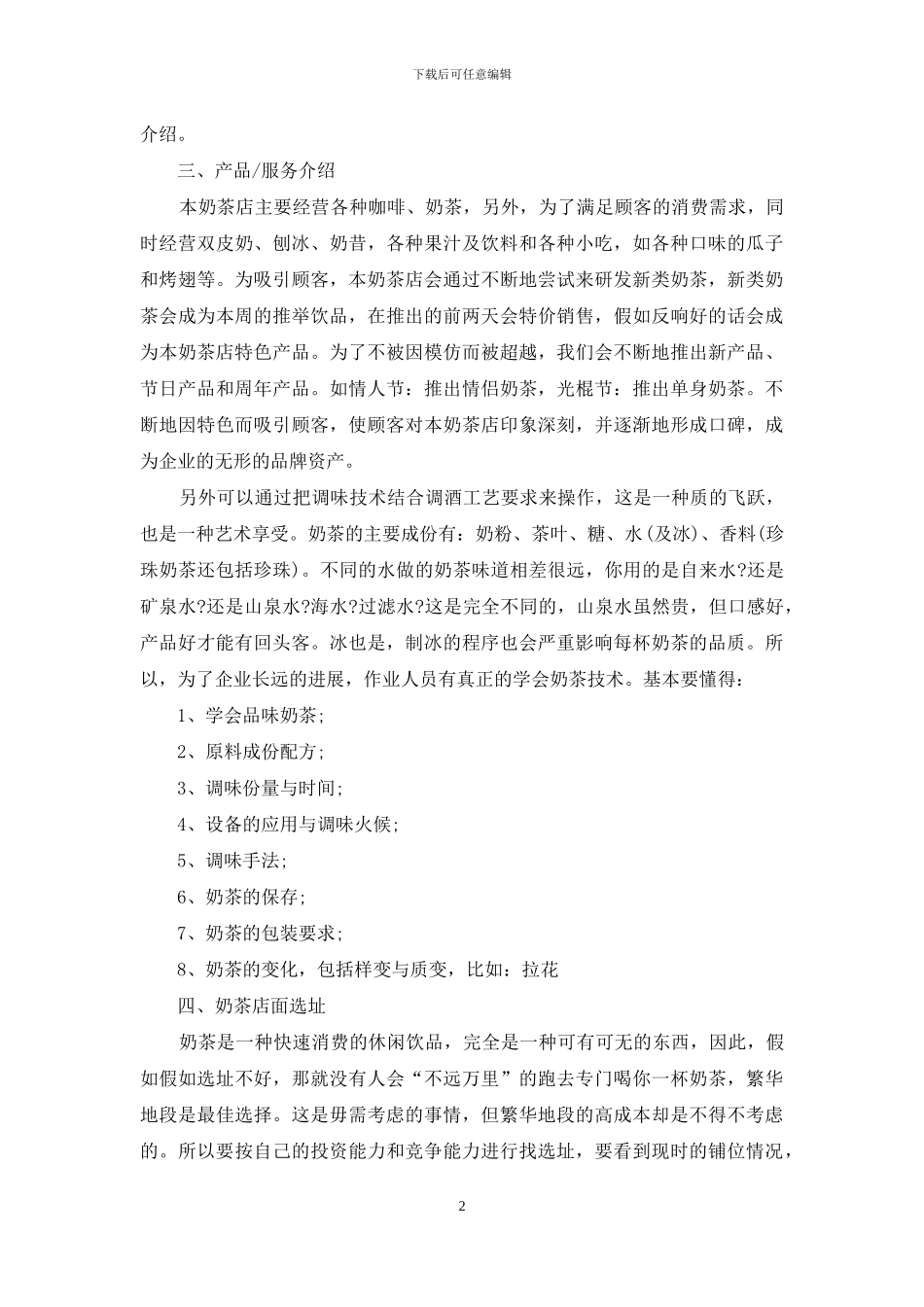 下载后可任意编辑

介绍。

三、产品/服务介绍

本奶茶店主要经营各种咖啡、奶茶，另外，为了满足顾客的消费需求，同时经营双皮奶、刨冰、奶昔，各种果汁及饮料和各种小吃，如各种口味的瓜子和烤翅等。为吸引顾客，本奶茶店会通过不断地尝试来研发新类奶茶，新类奶茶会成为本周的推举饮品，在推出的前两天会特价销售，假如反响好的话会成为本奶茶店特色产品。为了不被因模仿而被超越，我们会不断地推出新产品、节日产品和周年产品。如情人节：推出情侣奶茶，光棍节：推出单身奶茶。不断地因特色而吸引顾客，使顾客对本奶茶店印象深刻，并逐渐地形成口碑，成为企业的无形的品牌资产。

另外可以通过把调味技术结合调酒工艺要求来操作，这是一种质的飞跃，也是一种艺术享受。奶茶的主要成份有：奶粉、茶叶、糖、水(及冰)、香料(珍珠奶茶还包括珍珠)。不同的水做的奶茶味道相差很远，你用的是自来水?还是矿泉水?还是山泉水?海水?过滤水?这是完全不同的，山泉水虽然贵，但口感好，产品好才能有回头客。冰也是，制冰的程序也会严重影响每杯奶茶的品质。所以，为了企业长远的进展，作业人员有真正的学会奶茶技术。基本要懂得：

1、学会品味奶茶;

2、原料成份配方;

3、调味份量与时间;

4、设备的应用与调味火候;

5、调味手法;

6、奶茶的保存;

7、奶茶的包装要求;

8、奶茶的变化，包括样变与质变，比如：拉花

四、奶茶店面选址

奶茶是一种快速消费的休闲饮品，完全是一种可有可无的东西，因此，假如假如选址不好，那就没有人会“不远万里”的跑去专门喝你一杯奶茶，繁华地段是最佳选择。这是毋需考虑的事情，但繁华地段的高成本却是不得不考虑的。所以要按自己的投资能力和竞争能力进行找选址，要看到现时的铺位情况，

2